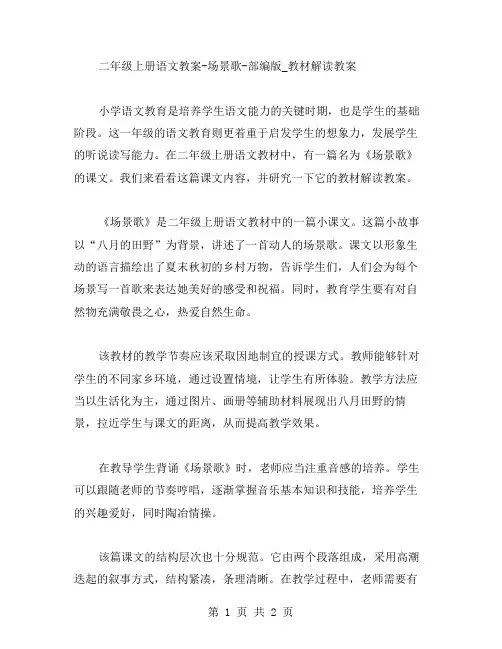 二年级上册语文教案-场景歌-部编版_教材解读教案

小学语文教育是培养学生语文能力的关键时期，也是学生的基础阶段。这一年级的语文教育则更着重于启发学生的想象力，发展学生的听说读写能力。在二年级上册语文教材中，有一篇名为《场景歌》的课文。我们来看看这篇课文内容，并研究一下它的教材解读教案。

《场景歌》是二年级上册语文教材中的一篇小课文。这篇小故事以“八月的田野”为背景，讲述了一首动人的场景歌。课文以形象生动的语言描绘出了夏末秋初的乡村万物，告诉学生们，人们会为每个场景写一首歌来表达她美好的感受和祝福。同时，教育学生要有对自然物充满敬畏之心，热爱自然生命。

该教材的教学节奏应该采取因地制宜的授课方式。教师能够针对学生的不同家乡环境，通过设置情境，让学生有所体验。教学方法应当以生活化为主，通过图片、画册等辅助材料展现出八月田野的情景，拉近学生与课文的距离，从而提高教学效果。

在教导学生背诵《场景歌》时，老师应当注重音感的培养。学生可以跟随老师的节奏哼唱，逐渐掌握音乐基本知识和技能，培养学生的兴趣爱好，同时陶冶情操。

该篇课文的结构层次也十分规范。它由两个段落组成，采用高潮迭起的叙事方式，结构紧凑，条理清晰。在教学过程中，老师需要有

第 1 页 共 2 页